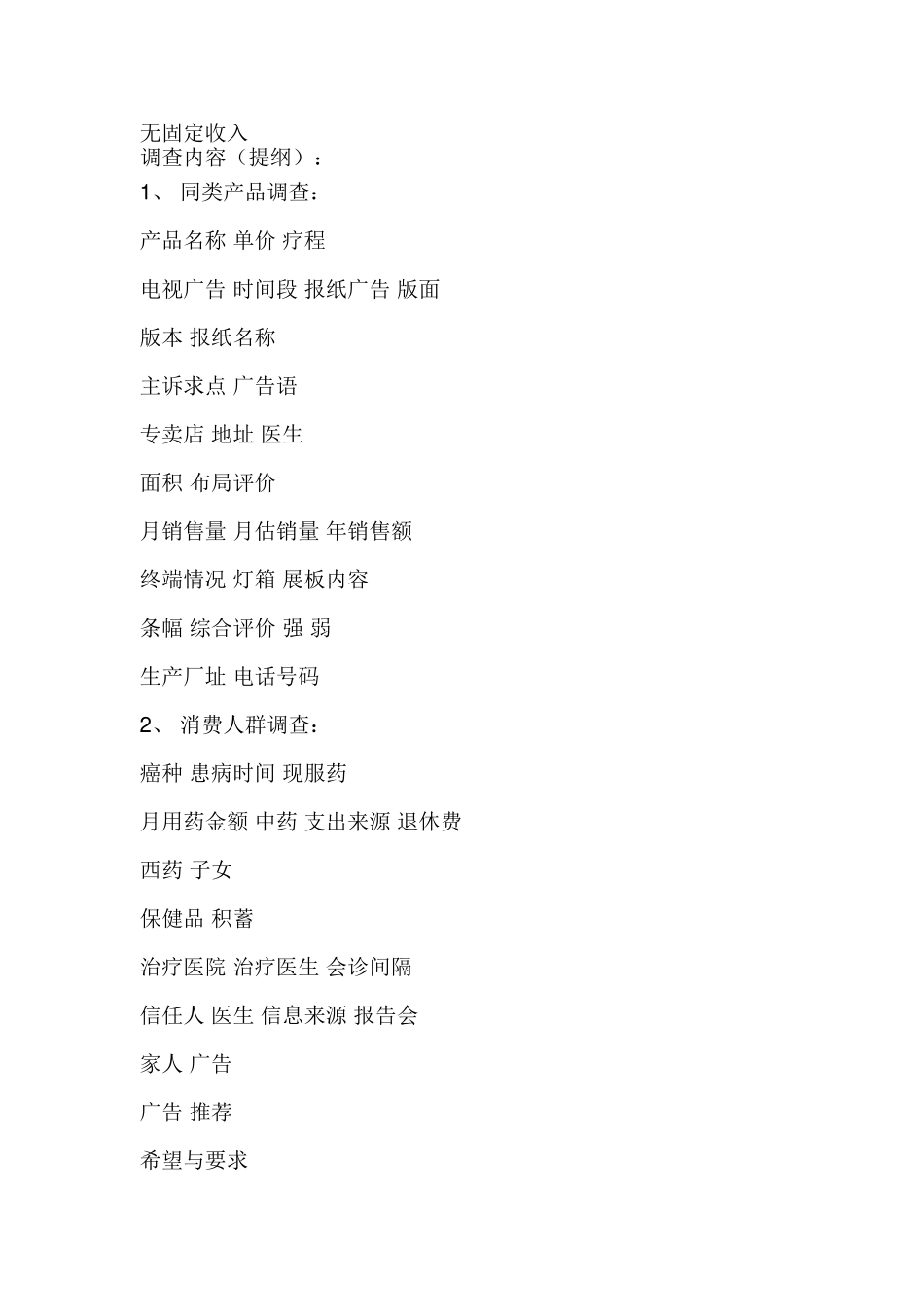 无固定收入
调查内容（提纲）：

1、 同类产品调查：

产品名称 单价 疗程

电视广告 时间段 报纸广告 版面

版本 报纸名称

主诉求点 广告语

专卖店 地址 医生

面积 布局评价

月销售量 月估销量 年销售额

终端情况 灯箱 展板内容

条幅 综合评价 强 弱

生产厂址 电话号码

2、 消费人群调查：

癌种 患病时间 现服药

月用药金额 中药 支出来源 退休费

西药 子女

保健品 积蓄

治疗医院 治疗医生 会诊间隔

信任人 医生 信息来源 报告会

家人 广告

广告 推荐

希望与要求